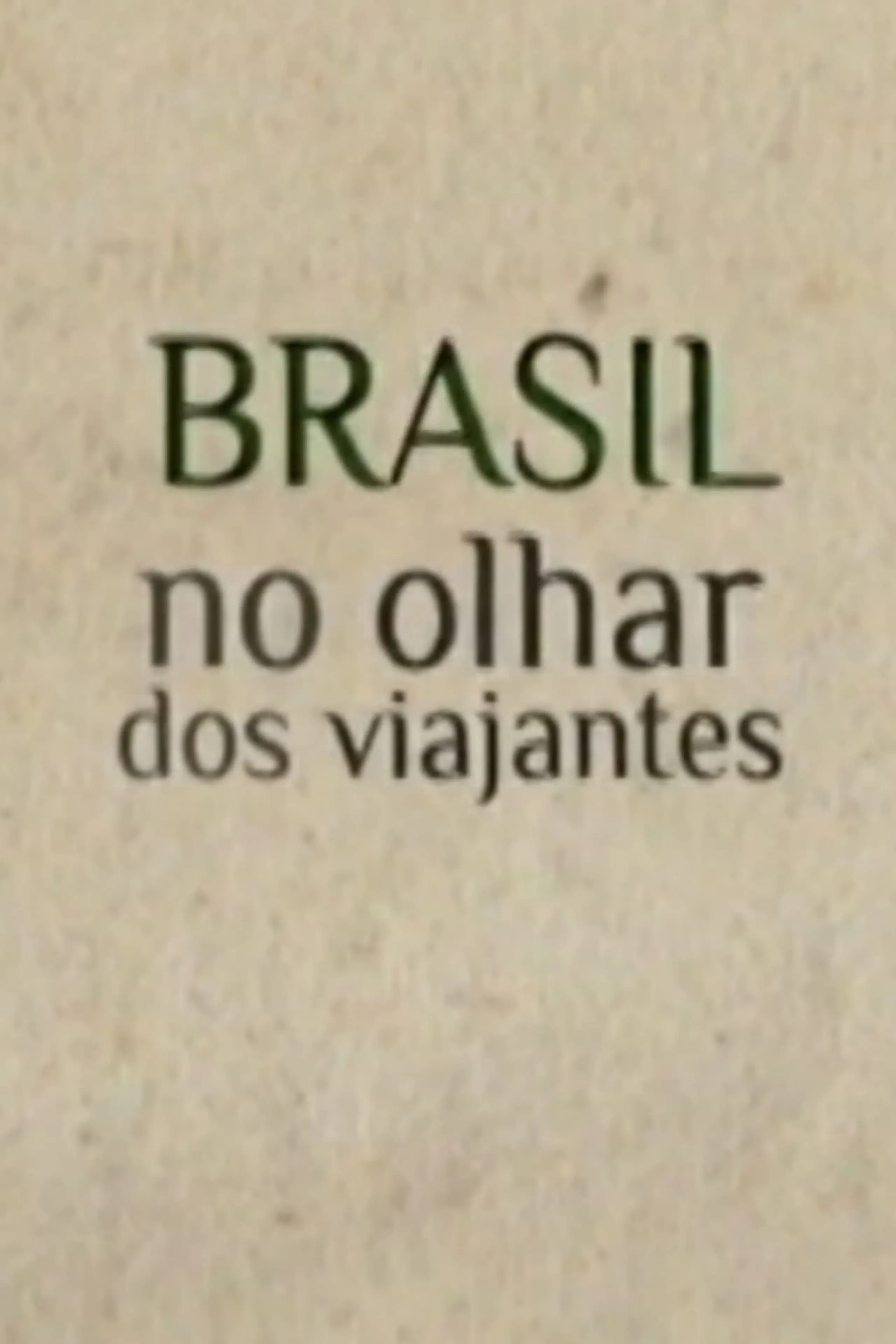 BRASIL
no olhar
dos viajantes